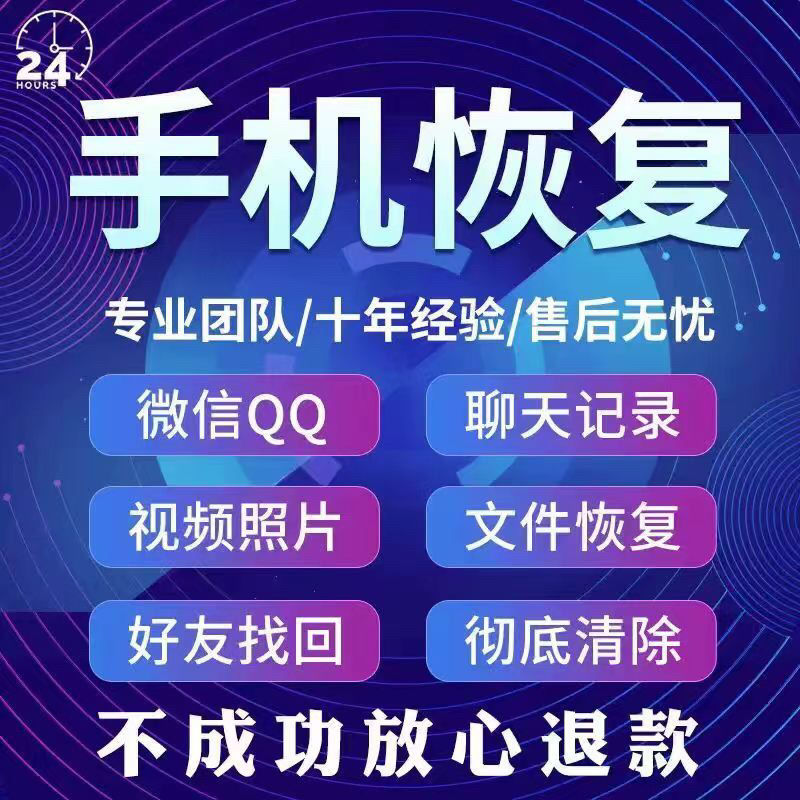 24
HOURS

手机恢复

专业团队/十年经验/售后无忧

微信QQ

聊天记录

视频照片

文件恢复

好友找回

彻底清除

不成功放心退款